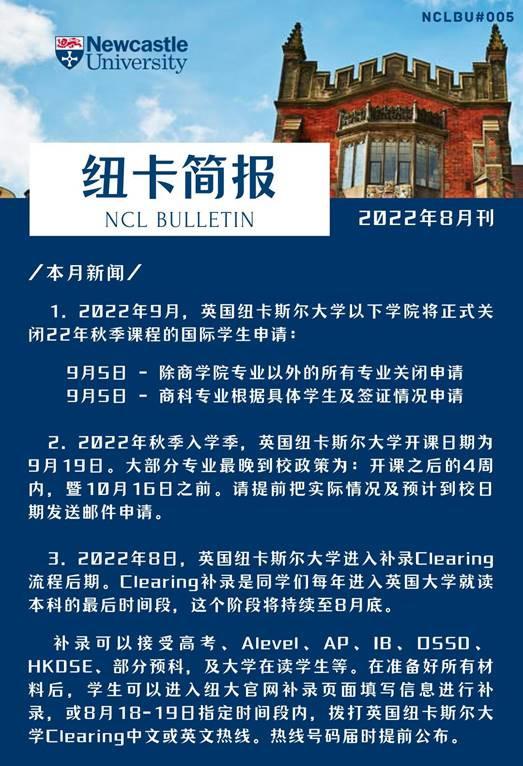 NCLBU#005

Newcastle University

纽卡简报
NCL BULLETIN

2022年8月刊

/本月新闻/

1. 2022年9月，英国纽卡斯尔大学以下学院将正式关闭22年秋季课程的国际学生申请：

9月5日 - 除商学院专业以外的所有专业关闭申请
9月5日 - 商科专业根据具体学生及签证情况申请

2. 2022年秋季入学季，英国纽卡斯尔大学开课日期为9月19日。大部分专业最晚到校政策为：开课之后的4周内，暨10月16日之前。请提前把实际情况及预计到校日期发送邮件申请。

3. 2022年8日，英国纽卡斯尔大学进入补录Clearing流程后期。Clearing补录是同学们每年进入英国大学就读本科的最后时间段，这个阶段将持续至8月底。

补录可以接受高考、Alevel、AP、IB、OSSD、HKDSE、部分预科，及大学在读学生等。在准备好所有材料后，学生可以进入纽大官网补录页面填写信息进行补录，或8月18-19日指定时间段内，拨打英国纽卡斯尔大学Clearing中文或英文热线。热线号码届时提前公布。